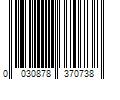 0 030878 370738